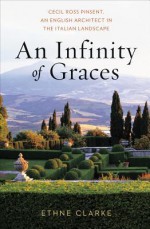 CECIL ROSS PINSENT, AN ENGLISH ARCHITECT IN THE ITALIAN LANDSCAPE

An Infinity of Graces

ETHNE CLARKE